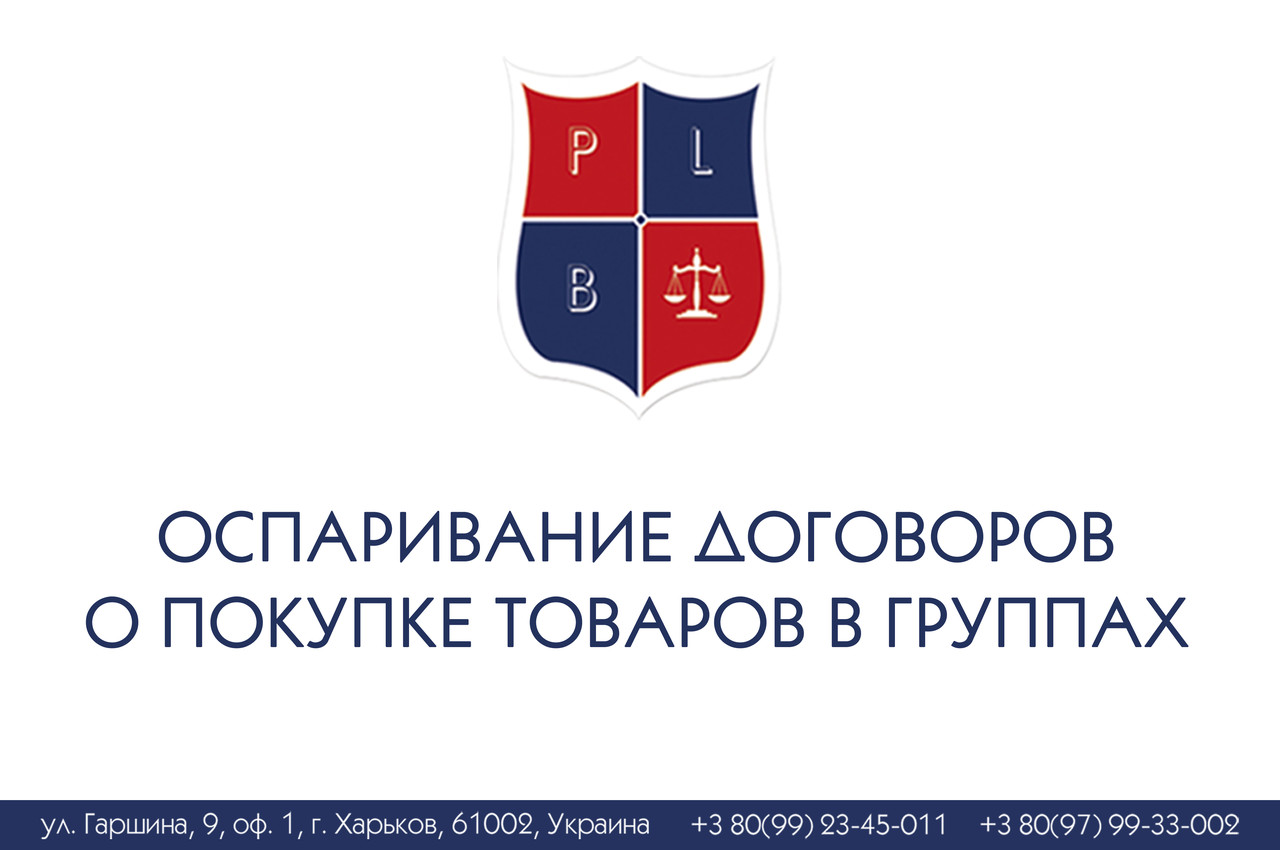 P L
B

ОСПАРИВАНИЕ ДОГОВОРОВ О ПОКУПКЕ ТОВАРОВ В ГРУППАХ

ул. Гаршина, 9, оф. 1, г. Харьков, 61002, Украина +3 80(99) 23-45-011 +3 80(97) 99-33-002